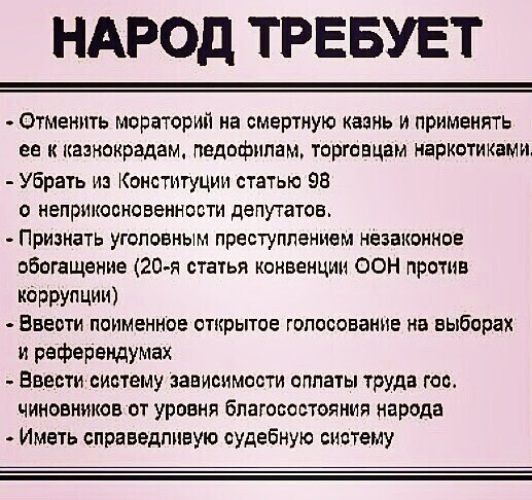 НАРОД ТРЕБУЕТ

- Отменить мораторий на смертную казнь и применять ее к казнокрадам, педофилам, торговцам наркотиками.
- Убрать из Конституции статью 98 о неприкосновенности депутатов.
- Признать уголовным преступлением незаконное обогащение (20-я статья конвенции ООН против коррупции)
- Ввести поименное открытое голосование на выборах и референдумах
- Ввести систему зависимости оплаты труда гос. чиновников от уровня благосостояния народа
- Иметь справедливую судебную систему